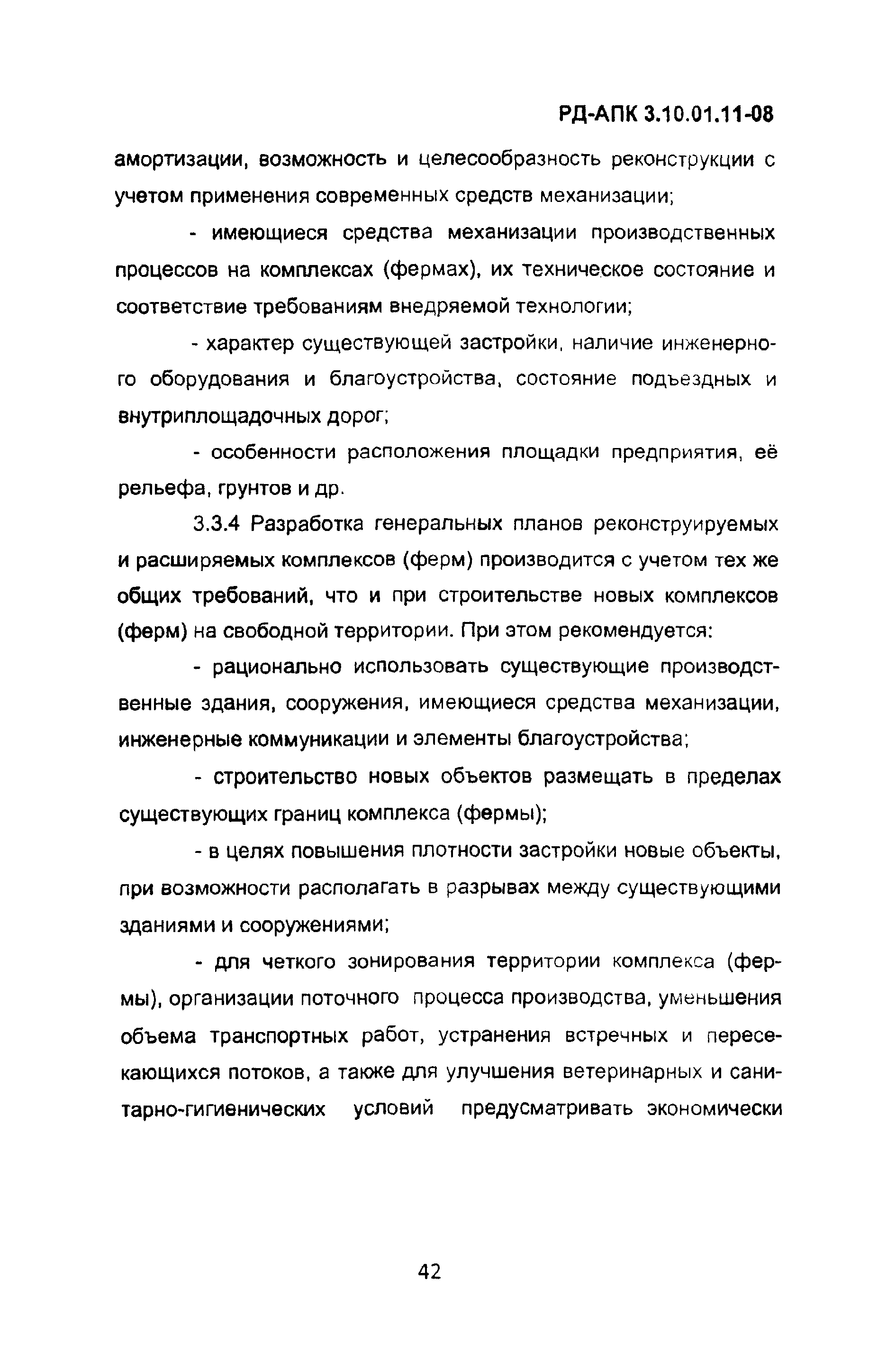 РД-АПК 3.10.01.11-08

амортизации, возможность и целесообразность реконструкции с учетом применения современных средств механизации;

- имеющиеся средства механизации производственных процессов на комплексах (фермах), их техническое состояние и соответствие требованиям внедряемой технологии;

- характер существующей застройки, наличие инженерного оборудования и благоустройства, состояние подъездных и внутриплощадочных дорог;

- особенности расположения площадки предприятия, её рельефа, грунтов и др.

3.3.4 Разработка генеральных планов реконструируемых и расширяемых комплексов (ферм) производится с учетом тех же общих требований, что и при строительстве новых комплексов (ферм) на свободной территории. При этом рекомендуется:

- рационально использовать существующие производственные здания, сооружения, имеющиеся средства механизации, инженерные коммуникации и элементы благоустройства;

- строительство новых объектов размещать в пределах существующих границ комплекса (фермы);

- в целях повышения плотности застройки новые объекты, при возможности располагать в разрывах между существующими зданиями и сооружениями;

- для четкого зонирования территории комплекса (фермы), организации поточного процесса производства, уменьшения объема транспортных работ, устранения встречных и пересекающихся потоков, а также для улучшения ветеринарных и санитарно-гигиенических условий предусматривать экономически

42